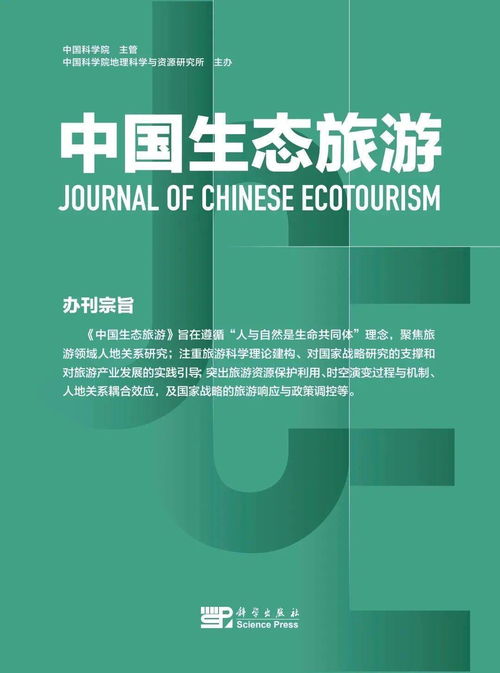 中国科学院　主管
中国科学院地理科学与资源研究所　主办

中国生态旅游
JOURNAL OF CHINESE ECOTOURISM

办刊宗旨

《中国生态旅游》旨在遵循“人与自然是生命共同体”理念，聚焦旅游领域人地关系研究；注重旅游科学理论建构、对国家战略研究的支撑和对旅游产业发展的实践引导；突出旅游资源保护利用、时空演变过程与机制、人地关系耦合效应，及国家战略的旅游响应与政策调控等。

科学出版社
Science Press